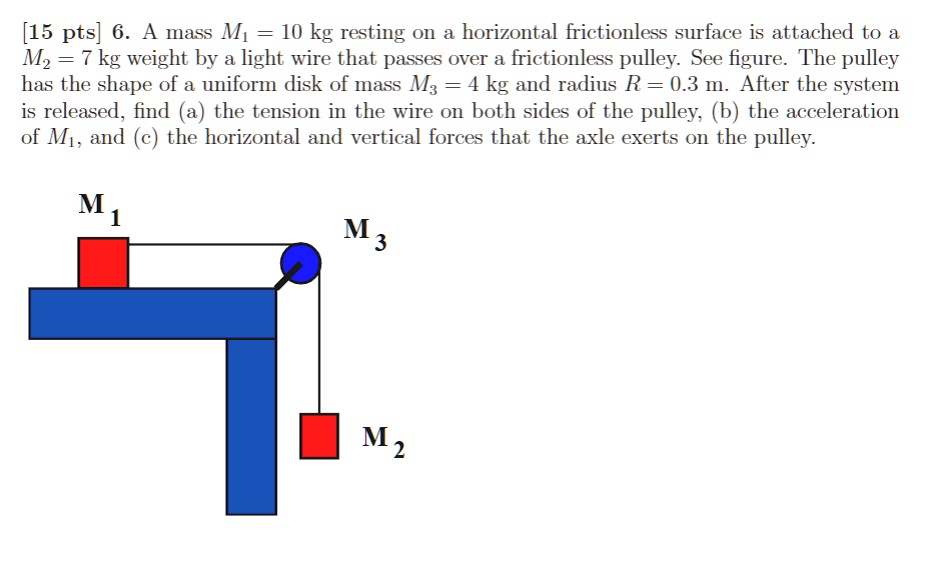 [15 pts] 6. A mass $M_1 = 10$ kg resting on a horizontal frictionless surface is attached to a $M_2 = 7$ kg weight by a light wire that passes over a frictionless pulley. See figure. The pulley has the shape of a uniform disk of mass $M_3 = 4$ kg and radius $R = 0.3$ m. After the system is released, find (a) the tension in the wire on both sides of the pulley, (b) the acceleration of $M_1$, and (c) the horizontal and vertical forces that the axle exerts on the pulley.

$M_1$

$M_3$

$M_2$